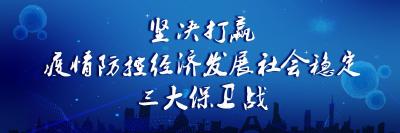 坚决打赢
疫情防控经济发展社会稳定
三大保卫战